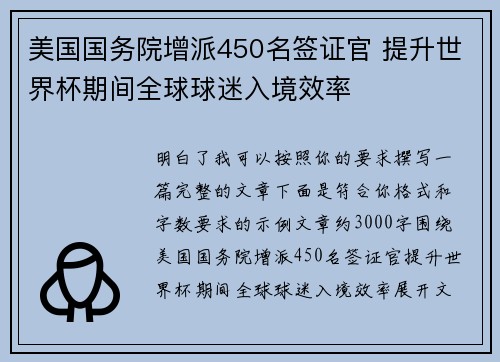 美国国务院增派450名签证官 提升世界杯期间全球球迷入境效率

明白了我可以按照你的要求撰写一篇完整的文章下面是符合你格式和字数要求的示例文章约3000字围绕美国国务院增派450名签证官提升世界杯期间全球球迷入境效率展开文